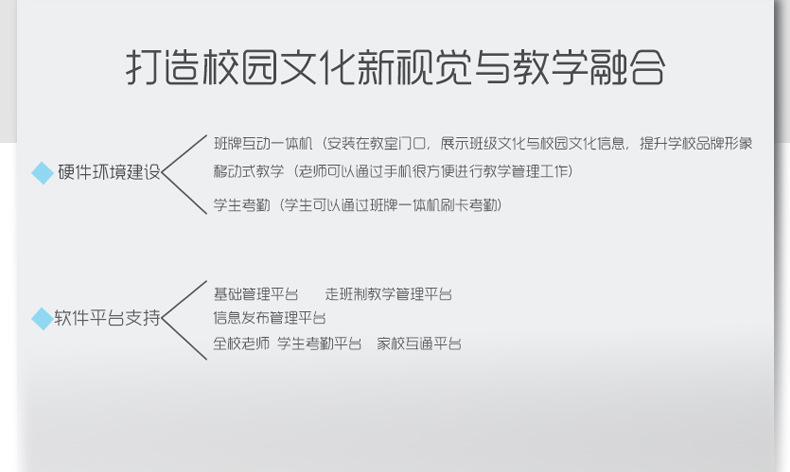 打造校园文化新视觉与教学融合

硬件环境建设

班牌互动一体机（安装在教室门口，展示班级文化与校园文化信息，提升学校品牌形象

移动式教学（老师可以通过手机很方便进行教学管理工作）

学生考勤（学生可以通过班牌一体机刷卡考勤）

软件平台支持

基础管理平台 走班制教学管理平台

信息发布管理平台

全校老师 学生考勤平台 家校互通平台